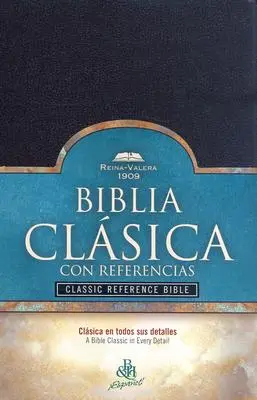 REINA-VALERA
1909

BIBLIA
CLÁSICA
CON REFERENCIAS

CLASSIC REFERENCE BIBLE

Clásica en todos sus detalles
A Bible Classic in Every Detail

B&H
Español